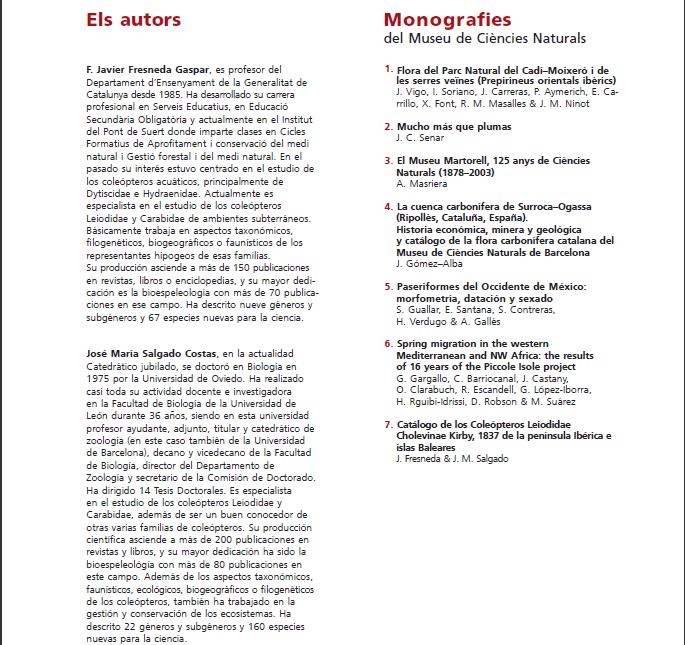 Els autors

F. Javier Fresneda Gaspar, es profesor del Departament d'Ensenyament de la Generalitat de Catalunya desde 1985. Ha desarrollado su carrera profesional en Serveis Educatius, en Educació Secundària Obligatòria y actualmente en el Institut del Pont de Suert donde imparte clases en Cicles Formatius de Aprofitament i conservació del medi natural i Gestió forestal i del medi natural. En el pasado su interés estuvo centrado en el estudio de los coleópteros acuáticos, principalmente de Dytiscidae e Hydraenidae. Actualmente es especialista en el estudio de los coleópteros Leiodidae y Carabidae de ambientes subterráneos. Básicamente trabaja en aspectos taxonómicos, filogenéticos, biogeográficos o faunísticos de los representantes hipogeos de esas familias. Su producción asciende a más de 150 publicaciones en revistas, libros o enciclopedias, y su mayor dedicación es la bioespeleología con más de 70 publicaciones en ese campo. Ha descrito nueve géneros y subgéneros y 67 especies nuevas para la ciencia.

José María Salgado Costas, en la actualidad Catedrático jubilado, se doctoró en Biología en 1975 por la Universidad de Oviedo. Ha realizado casi toda su actividad docente e investigadora en la Facultad de Biología de la Universidad de León durante 36 años, siendo en esta universidad profesor ayudante, adjunto, titular y catedrático de zoología (en este caso también de la Universidad de Barcelona), decano y vicedecano de la Facultad de Biología, director del Departamento de Zoología y secretario de la Comisión de Doctorado. Ha dirigido 14 Tesis Doctorales. Es especialista en el estudio de los coleópteros Leiodidae y Carabidae, además de ser un buen conocedor de otras varias familias de coleópteros. Su producción científica asciende a más de 200 publicaciones en revistas y libros, y su mayor dedicación ha sido la bioespeleología con más de 80 publicaciones en este campo. Además de los aspectos taxonómicos, faunísticos, ecológicos, biogeográficos o filogenéticos de los coleópteros, también ha trabajado en la gestión y conservación de los ecosistemas. Ha descrito 22 géneros y subgéneros y 160 especies nuevas para la ciencia.

Monografies
del Museu de Ciències Naturals

1. Flora del Parc Natural del Cadí–Moixeró i de les serres veïnes (Prepirineus orientals ibèrics)
J. Vigo, I. Soriano, J. Carreras, P. Aymerich, E. Carrillo, X. Font, R. M. Masalles & J. M. Ninot

2. Mucho más que plumas
J. C. Senar

3. El Museu Martorell, 125 anys de Ciències Naturals (1878–2003)
A. Masriera

4. La cuenca carbonífera de Surroca–Ogassa (Ripollès, Cataluña, España).
Historia económica, minera y geológica y catálogo de la flora carbonífera catalana del Museu de Ciències Naturals de Barcelona
J. Gómez–Alba

5. Paseriformes del Occidente de México: morfometría, datación y sexado
S. Guallar, E. Santana, S. Contreras, H. Verdugo & A. Gallés

6. Spring migration in the western Mediterranean and NW Africa: the results of 16 years of the Piccole Isole project
G. Gargallo, C. Barriocanal, J. Castany, O. Clarabuch, R. Escandell, G. López-Iborra, H. Rguibi-Idrissi, D. Robson & M. Suárez

7. Catálogo de los Coleópteros Leiodidae Cholevinae Kirby, 1837 de la península Ibérica e islas Baleares
J. Fresneda & J. M. Salgado